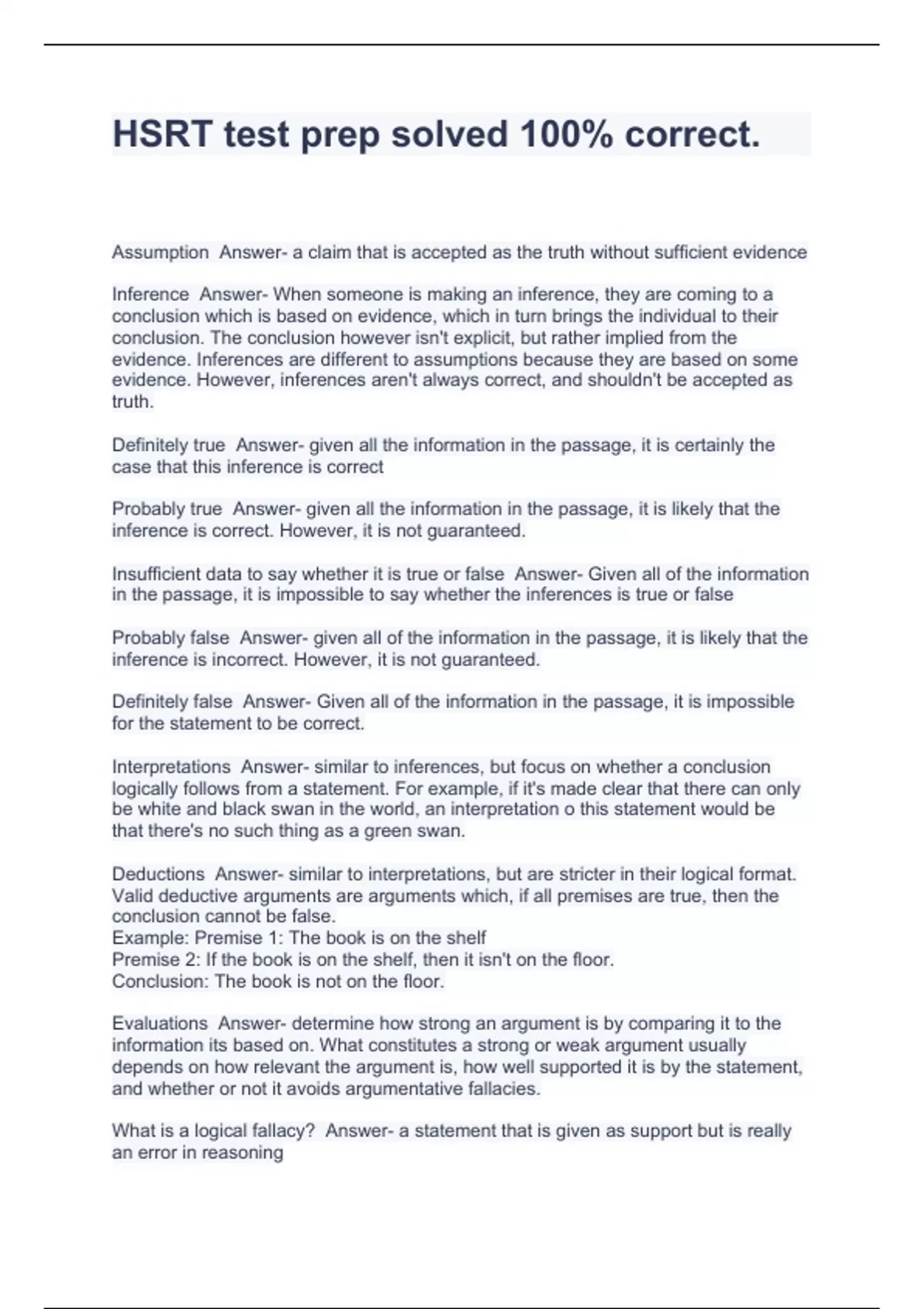 HSRT test prep solved 100% correct.

Assumption  Answer- a claim that is accepted as the truth without sufficient evidence

Inference  Answer- When someone is making an inference, they are coming to a conclusion which is based on evidence, which in turn brings the individual to their conclusion. The conclusion however isn't explicit, but rather implied from the evidence. Inferences are different to assumptions because they are based on some evidence. However, inferences aren't always correct, and shouldn't be accepted as truth.

Definitely true  Answer- given all the information in the passage, it is certainly the case that this inference is correct

Probably true  Answer- given all the information in the passage, it is likely that the inference is correct. However, it is not guaranteed.

Insufficient data to say whether it is true or false  Answer- Given all of the information in the passage, it is impossible to say whether the inferences is true or false

Probably false  Answer- given all of the information in the passage, it is likely that the inference is incorrect. However, it is not guaranteed.

Definitely false  Answer- Given all of the information in the passage, it is impossible for the statement to be correct.

Interpretations  Answer- similar to inferences, but focus on whether a conclusion logically follows from a statement. For example, if it's made clear that there can only be white and black swan in the world, an interpretation o this statement would be that there's no such thing as a green swan.

Deductions  Answer- similar to interpretations, but are stricter in their logical format. Valid deductive arguments are arguments which, if all premises are true, then the conclusion cannot be false.
Example: Premise 1: The book is on the shelf
Premise 2: If the book is on the shelf, then it isn't on the floor.
Conclusion: The book is not on the floor.

Evaluations  Answer- determine how strong an argument is by comparing it to the information its based on. What constitutes a strong or weak argument usually depends on how relevant the argument is, how well supported it is by the statement, and whether or not it avoids argumentative fallacies.

What is a logical fallacy?  Answer- a statement that is given as support but is really an error in reasoning